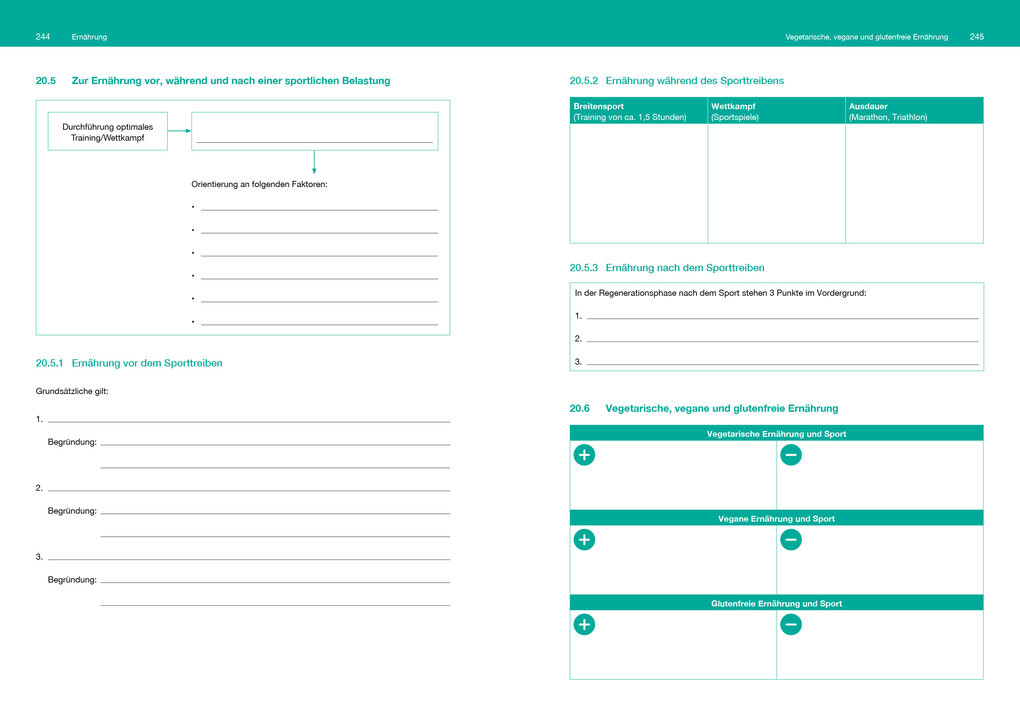 244 Ernährung

20.5 Zur Ernährung vor, während und nach einer sportlichen Belastung

Durchführung optimales Training/Wettkampf

Orientierung an folgenden Faktoren:

•
•
•
•
•
•

20.5.1 Ernährung vor dem Sporttreiben

Grundsätzliche gilt:

1.

Begründung:

2.

Begründung:

3.

Begründung:

Vegetarische, vegane und glutenfreie Ernährung 245

20.5.2 Ernährung während des Sporttreibens

| Breitensport (Training von ca. 1,5 Stunden) | Wettkampf (Sportspiele) | Ausdauer (Marathon, Triathlon) |
|---|---|---|
| | | |

20.5.3 Ernährung nach dem Sporttreiben

In der Regenerationsphase nach dem Sport stehen 3 Punkte im Vordergrund:

1.

2.

3.

20.6 Vegetarische, vegane und glutenfreie Ernährung

Vegetarische Ernährung und Sport

+ −

Vegane Ernährung und Sport

+ −

Glutenfreie Ernährung und Sport

+ −